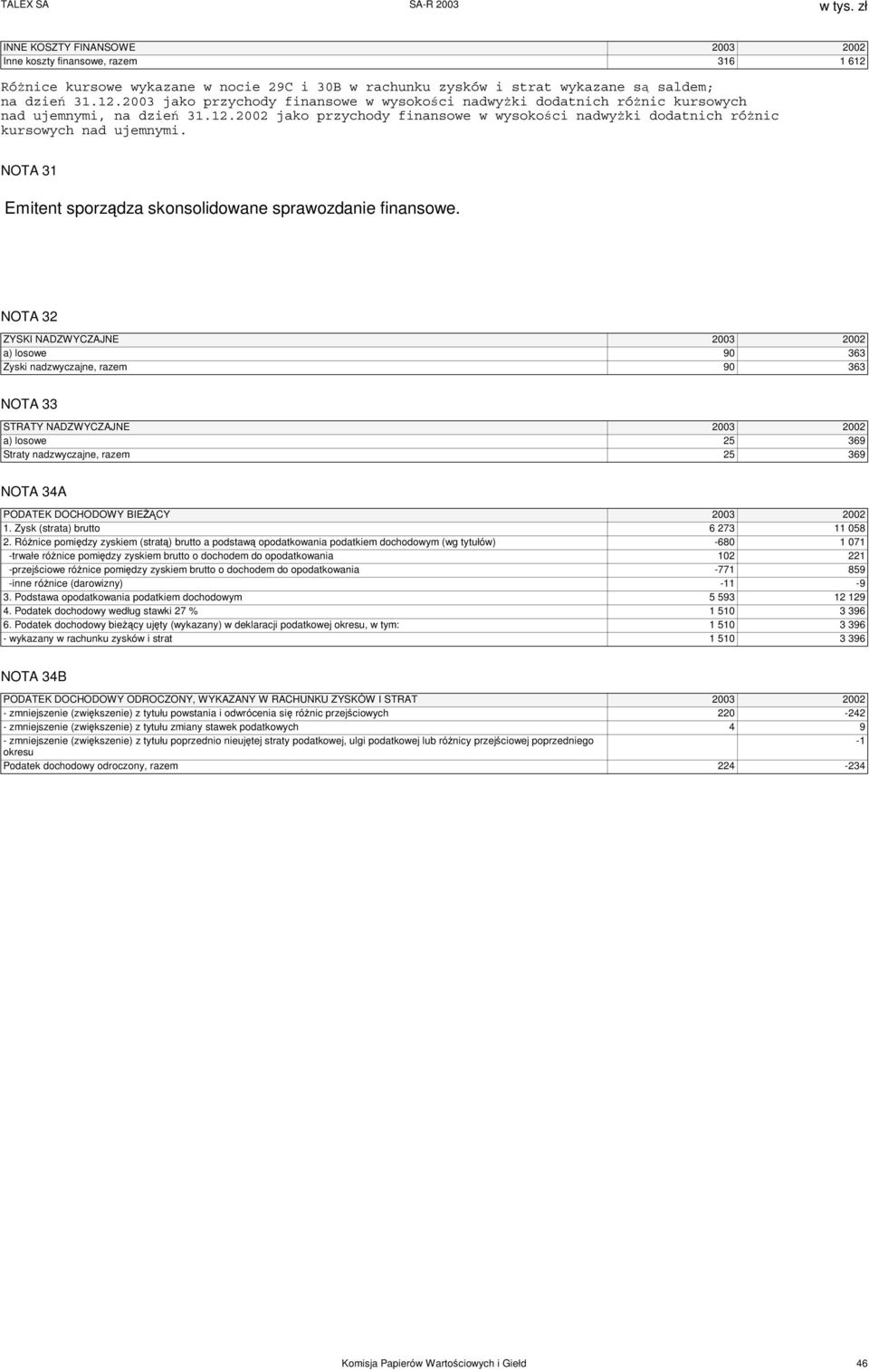 TALEX SA SA-R 2003 w tys. zł

| INNE KOSZTY FINANSOWE | 2003 | 2002 |
|---|---|---|
| Inne koszty finansowe, razem | 316 | 1 612 |

Różnice kursowe wykazane w nocie 29C i 30B w rachunku zysków i strat wykazane są saldem; na dzień 31.12.2003 jako przychody finansowe w wysokości nadwyżki dodatnich różnic kursowych nad ujemnymi, na dzień 31.12.2002 jako przychody finansowe w wysokości nadwyżki dodatnich różnic kursowych nad ujemnymi.

NOTA 31

Emitent sporządza skonsolidowane sprawozdanie finansowe.

NOTA 32

| ZYSKI NADZWYCZAJNE | 2003 | 2002 |
|---|---|---|
| a) losowe | 90 | 363 |
| Zyski nadzwyczajne, razem | 90 | 363 |

NOTA 33

| STRATY NADZWYCZAJNE | 2003 | 2002 |
|---|---|---|
| a) losowe | 25 | 369 |
| Straty nadzwyczajne, razem | 25 | 369 |

NOTA 34A

| PODATEK DOCHODOWY BIEŻĄCY | 2003 | 2002 |
|---|---|---|
| 1. Zysk (strata) brutto | 6 273 | 11 058 |
| 2. Różnice pomiędzy zyskiem (stratą) brutto a podstawą opodatkowania podatkiem dochodowym (wg tytułów) | -680 | 1 071 |
| -trwałe różnice pomiędzy zyskiem brutto o dochodem do opodatkowania | 102 | 221 |
| -przejściowe różnice pomiędzy zyskiem brutto o dochodem do opodatkowania | -771 | 859 |
| -inne różnice (darowizny) | -11 | -9 |
| 3. Podstawa opodatkowania podatkiem dochodowym | 5 593 | 12 129 |
| 4. Podatek dochodowy według stawki 27 % | 1 510 | 3 396 |
| 6. Podatek dochodowy bieżący ujęty (wykazany) w deklaracji podatkowej okresu, w tym: | 1 510 | 3 396 |
| - wykazany w rachunku zysków i strat | 1 510 | 3 396 |

NOTA 34B

| PODATEK DOCHODOWY ODROCZONY, WYKAZANY W RACHUNKU ZYSKÓW I STRAT | 2003 | 2002 |
|---|---|---|
| - zmniejszenie (zwiększenie) z tytułu powstania i odwrócenia się różnic przejściowych | 220 | -242 |
| - zmniejszenie (zwiększenie) z tytułu zmiany stawek podatkowych | 4 | 9 |
| - zmniejszenie (zwiększenie) z tytułu poprzednio nieujętej straty podatkowej, ulgi podatkowej lub różnicy przejściowej poprzedniego okresu | | -1 |
| Podatek dochodowy odroczony, razem | 224 | -234 |

Komisja Papierów Wartościowych i Giełd 46